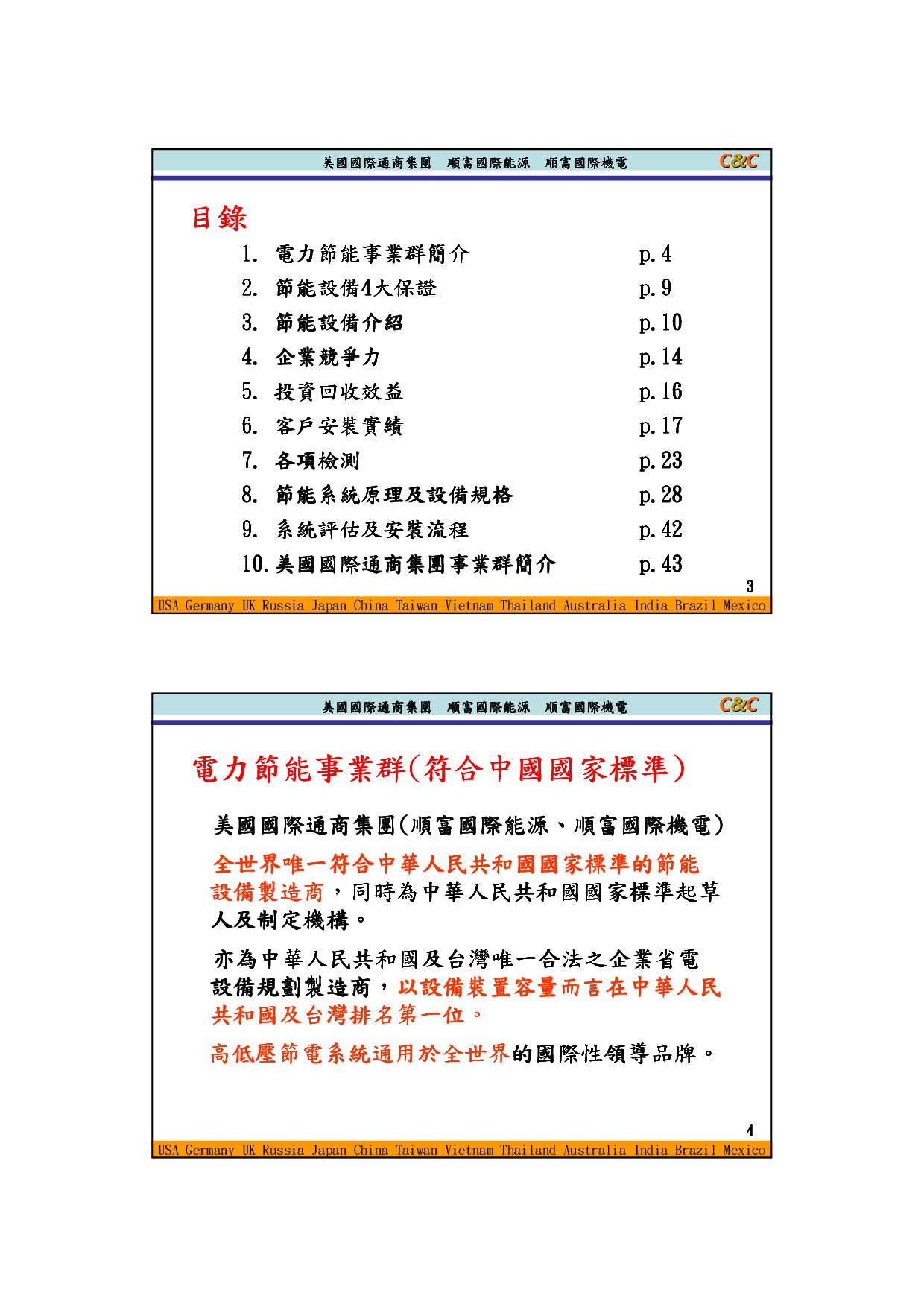 美國國際通商集團　順富國際能源　順富國際機電　C&C

目錄

1. 電力節能事業群簡介　p.4
2. 節能設備4大保證　p.9
3. 節能設備介紹　p.10
4. 企業競爭力　p.14
5. 投資回收效益　p.16
6. 客戶安裝實績　p.17
7. 各項檢測　p.23
8. 節能系統原理及設備規格　p.28
9. 系統評估及安裝流程　p.42
10. 美國國際通商集團事業群簡介　p.43

3

USA Germany UK Russia Japan China Taiwan Vietnam Thailand Australia India Brazil Mexico

美國國際通商集團　順富國際能源　順富國際機電　C&C

電力節能事業群(符合中國國家標準)

美國國際通商集團(順富國際能源、順富國際機電)

全世界唯一符合中華人民共和國國家標準的節能設備製造商，同時為中華人民共和國國家標準起草人及制定機構。

亦為中華人民共和國及台灣唯一合法之企業省電設備規劃製造商，以設備裝置容量而言在中華人民共和國及台灣排名第一位。

高低壓節電系統通用於全世界的國際性領導品牌。

4

USA Germany UK Russia Japan China Taiwan Vietnam Thailand Australia India Brazil Mexico